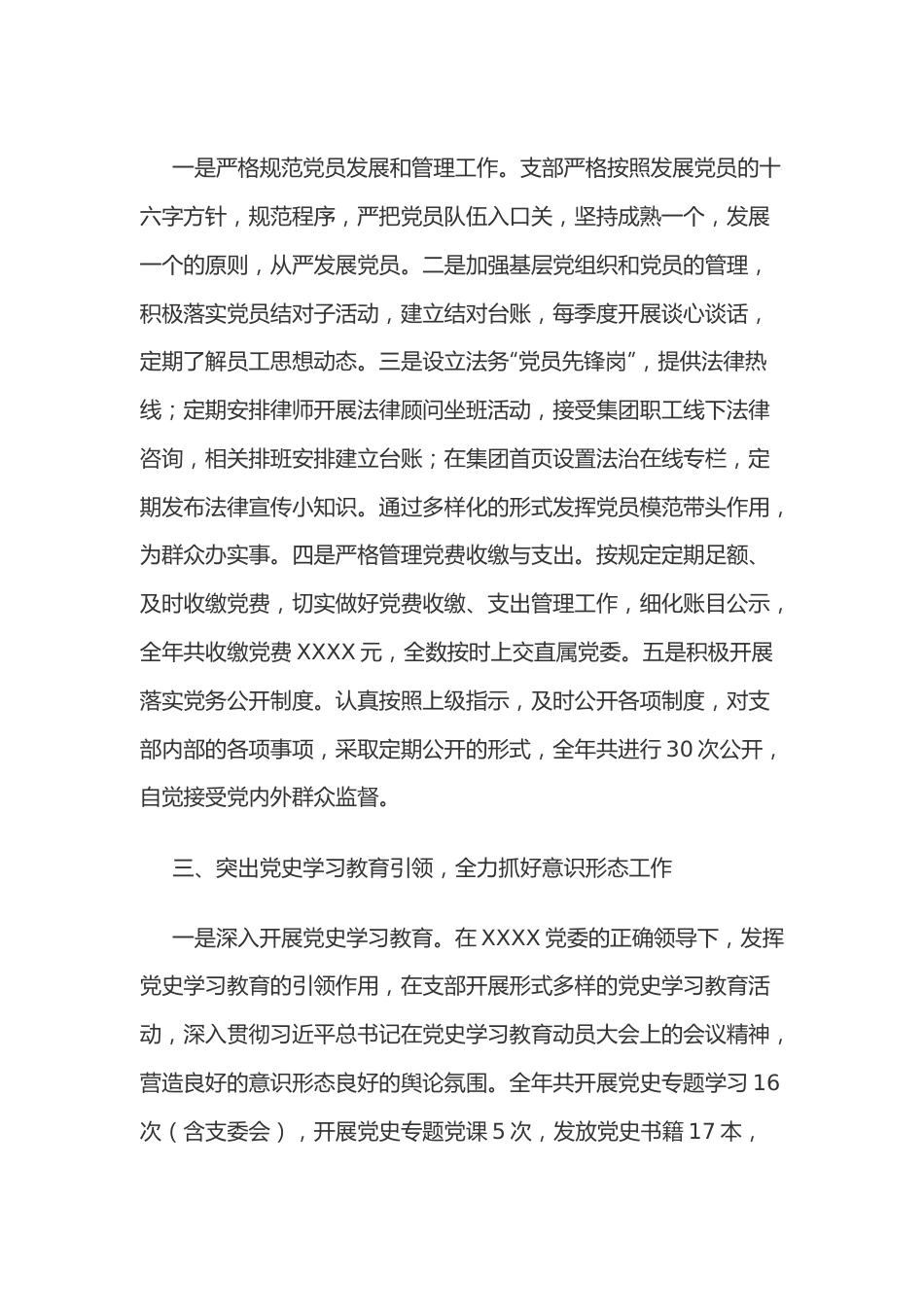 一是严格规范党员发展和管理工作。支部严格按照发展党员的十六字方针，规范程序，严把党员队伍入口关，坚持成熟一个，发展一个的原则，从严发展党员。二是加强基层党组织和党员的管理，积极落实党员结对子活动，建立结对台账，每季度开展谈心谈话，定期了解员工思想动态。三是设立法务“党员先锋岗”，提供法律热线；定期安排律师开展法律顾问坐班活动，接受集团职工线下法律咨询，相关排班安排建立台账；在集团首页设置法治在线专栏，定期发布法律宣传小知识。通过多样化的形式发挥党员模范带头作用，为群众办实事。四是严格管理党费收缴与支出。按规定定期足额、及时收缴党费，切实做好党费收缴、支出管理工作，细化账目公示，全年共收缴党费 XXXX 元，全数按时上交直属党委。五是积极开展落实党务公开制度。认真按照上级指示，及时公开各项制度，对支部内部的各项事项，采取定期公开的形式，全年共进行 30 次公开，自觉接受党内外群众监督。

三、突出党史学习教育引领，全力抓好意识形态工作

一是深入开展党史学习教育。在 XXXX 党委的正确领导下，发挥党史学习教育的引领作用，在支部开展形式多样的党史学习教育活动，深入贯彻习近平总书记在党史学习教育动员大会上的会议精神，营造良好的意识形态良好的舆论氛围。全年共开展党史专题学习 16 次（含支委会），开展党史专题党课 5 次，发放党史书籍 17 本，